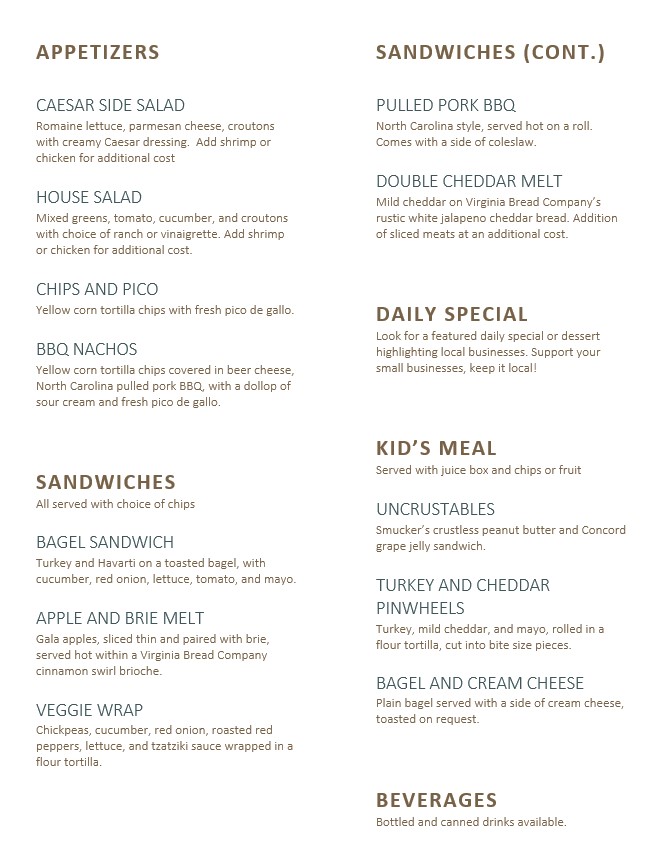 APPETIZERS

CAESAR SIDE SALAD
Romaine lettuce, parmesan cheese, croutons with creamy Caesar dressing.  Add shrimp or chicken for additional cost

HOUSE SALAD
Mixed greens, tomato, cucumber, and croutons with choice of ranch or vinaigrette. Add shrimp or chicken for additional cost.

CHIPS AND PICO
Yellow corn tortilla chips with fresh pico de gallo.

BBQ NACHOS
Yellow corn tortilla chips covered in beer cheese, North Carolina pulled pork BBQ, with a dollop of sour cream and fresh pico de gallo.

SANDWICHES
All served with choice of chips

BAGEL SANDWICH
Turkey and Havarti on a toasted bagel, with cucumber, red onion, lettuce, tomato, and mayo.

APPLE AND BRIE MELT
Gala apples, sliced thin and paired with brie, served hot within a Virginia Bread Company cinnamon swirl brioche.

VEGGIE WRAP
Chickpeas, cucumber, red onion, roasted red peppers, lettuce, and tzatziki sauce wrapped in a flour tortilla.

SANDWICHES (CONT.)

PULLED PORK BBQ
North Carolina style, served hot on a roll. Comes with a side of coleslaw.

DOUBLE CHEDDAR MELT
Mild cheddar on Virginia Bread Company's rustic white jalapeno cheddar bread. Addition of sliced meats at an additional cost.

DAILY SPECIAL
Look for a featured daily special or dessert highlighting local businesses. Support your small businesses, keep it local!

KID'S MEAL
Served with juice box and chips or fruit

UNCRUSTABLES
Smucker's crustless peanut butter and Concord grape jelly sandwich.

TURKEY AND CHEDDAR PINWHEELS
Turkey, mild cheddar, and mayo, rolled in a flour tortilla, cut into bite size pieces.

BAGEL AND CREAM CHEESE
Plain bagel served with a side of cream cheese, toasted on request.

BEVERAGES
Bottled and canned drinks available.